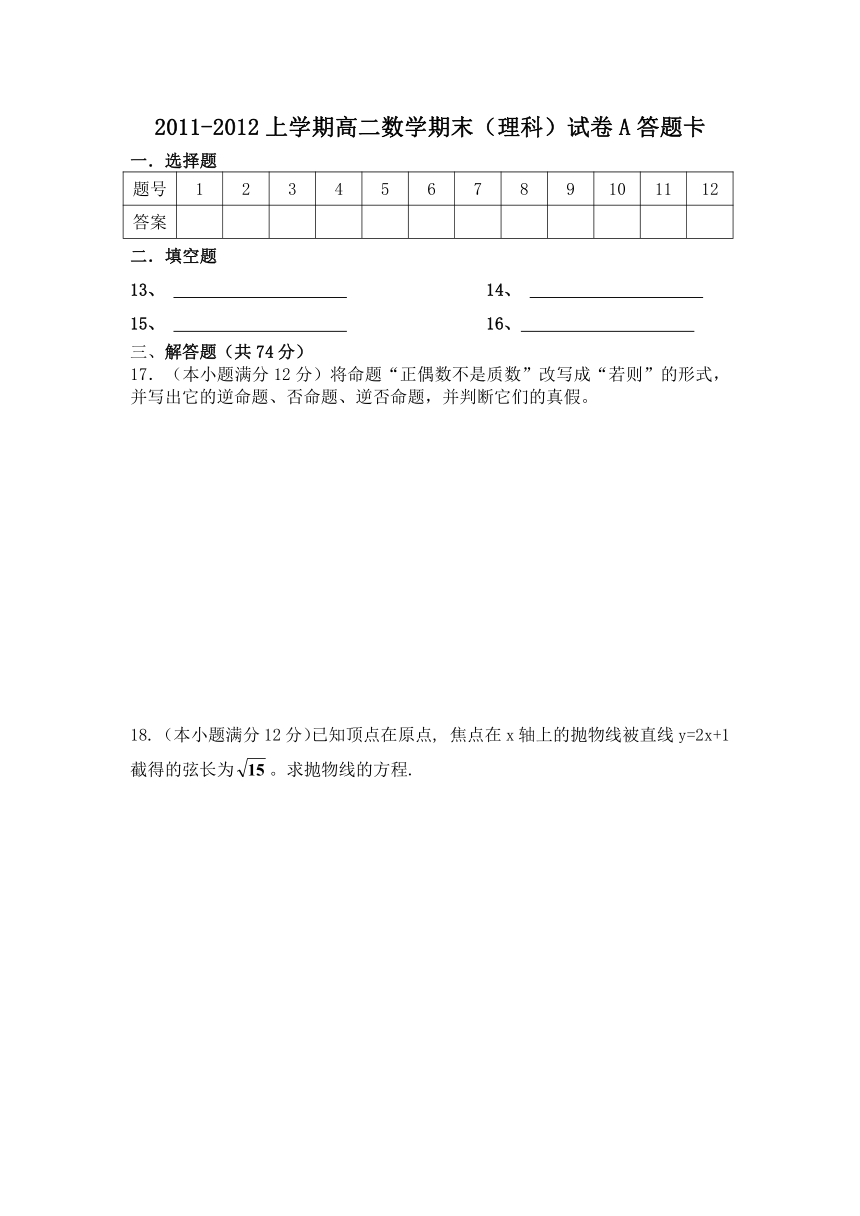 2011-2012上学期高二数学期末（理科）试卷A答题卡

一．选择题

| 题号 | 1 | 2 | 3 | 4 | 5 | 6 | 7 | 8 | 9 | 10 | 11 | 12 |
|---|---|---|---|---|---|---|---|---|---|---|---|---|
| 答案 |  |  |  |  |  |  |  |  |  |  |  |  |

二．填空题

13、 ____________________ 14、 ____________________

15、 ____________________ 16、____________________

三、解答题（共74分）

17．（本小题满分12分）将命题“正偶数不是质数”改写成“若则”的形式，并写出它的逆命题、否命题、逆否命题，并判断它们的真假。

18.（本小题满分12分)已知顶点在原点, 焦点在x轴上的抛物线被直线y=2x+1截得的弦长为$\sqrt{15}$。求抛物线的方程.